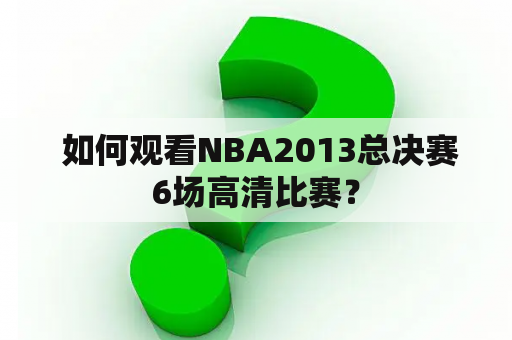 如何观看NBA2013总决赛6场高清比赛？